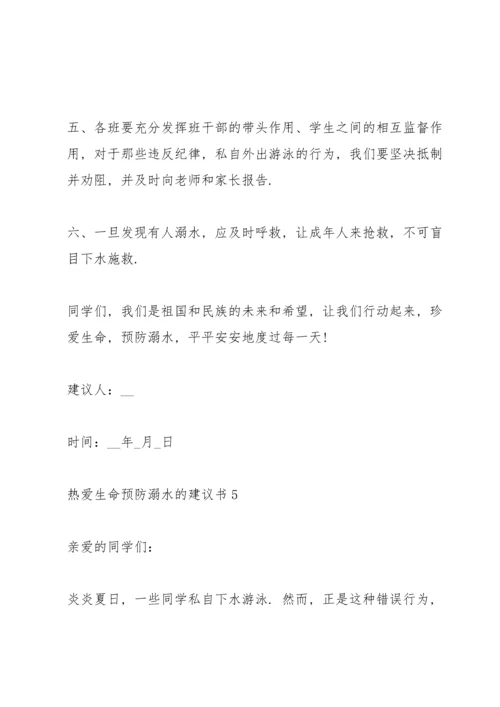 五、各班要充分发挥班干部的带头作用、学生之间的相互监督作用，对于那些违反纪律，私自外出游泳的行为，我们要坚决抵制并劝阻，并及时向老师和家长报告.

六、一旦发现有人溺水，应及时呼救，让成年人来抢救，不可盲目下水施救.

同学们，我们是祖国和民族的未来和希望，让我们行动起来，珍爱生命，预防溺水，平平安安地度过每一天!

建议人：__

时间：__年_月_日

热爱生命预防溺水的建议书 5

亲爱的同学们：

炎炎夏日，一些同学私自下水游泳. 然而，正是这种错误行为，